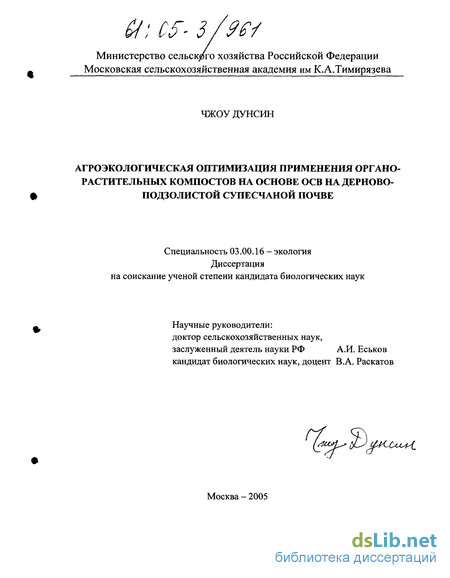 61:05-3/961

Министерство сельского хозяйства Российской Федерации
Московская сельскохозяйственная академия им К.А.Тимирязева

ЧЖОУ ДУНСИН

АГРОЭКОЛОГИЧЕСКАЯ ОПТИМИЗАЦИЯ ПРИМЕНЕНИЯ ОРГАНО-РАСТИТЕЛЬНЫХ КОМПОСТОВ НА ОСНОВЕ ОСВ НА ДЕРНОВО-ПОДЗОЛИСТОЙ СУПЕСЧАНОЙ ПОЧВЕ

Специальность 03.00.16 – экология
Диссертация
на соискание ученой степени кандидата биологических наук

Научные руководители:
доктор сельскохозяйственных наук,
заслуженный деятель науки РФ А.И. Еськов
кандидат биологических наук, доцент В.А. Раскатов

Чжоу Дунсин

Москва – 2005

dsLib.net
библиотека диссертаций